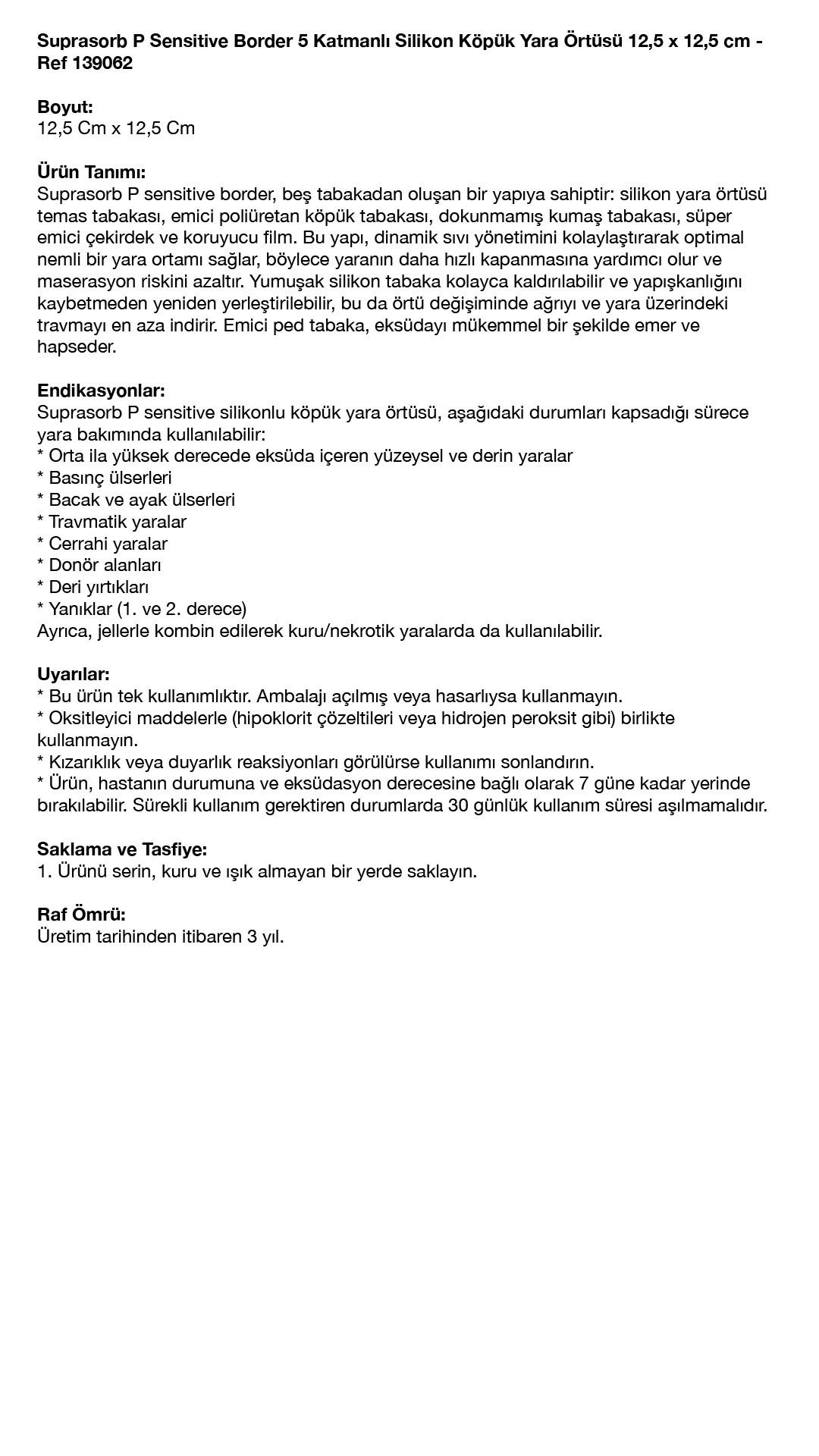 Suprasorb P Sensitive Border 5 Katmanlı Silikon Köpük Yara Örtüsü 12,5 x 12,5 cm - Ref 139062

Boyut:
12,5 Cm x 12,5 Cm

Ürün Tanımı:
Suprasorb P sensitive border, beş tabakadan oluşan bir yapıya sahiptir: silikon yara örtüsü temas tabakası, emici poliüretan köpük tabakası, dokunmamış kumaş tabakası, süper emici çekirdek ve koruyucu film. Bu yapı, dinamik sıvı yönetimini kolaylaştırarak optimal nemli bir yara ortamı sağlar, böylece yaranın daha hızlı kapanmasına yardımcı olur ve maserasyon riskini azaltır. Yumuşak silikon tabaka kolayca kaldırılabilir ve yapışkanlığını kaybetmeden yeniden yerleştirilebilir, bu da örtü değişiminde ağrıyı ve yara üzerindeki travmayı en aza indirir. Emici ped tabaka, eksüdayı mükemmel bir şekilde emer ve hapseder.

Endikasyonlar:
Suprasorb P sensitive silikonlu köpük yara örtüsü, aşağıdaki durumları kapsadığı sürece yara bakımında kullanılabilir:
* Orta ila yüksek derecede eksüda içeren yüzeysel ve derin yaralar
* Basınç ülserleri
* Bacak ve ayak ülserleri
* Travmatik yaralar
* Cerrahi yaralar
* Donör alanları
* Deri yırtıkları
* Yanıklar (1. ve 2. derece)
Ayrıca, jellerle kombin edilerek kuru/nekrotik yaralarda da kullanılabilir.

Uyarılar:
* Bu ürün tek kullanımlıktır. Ambalajı açılmış veya hasarlıysa kullanmayın.
* Oksitleyici maddelerle (hipoklorit çözeltileri veya hidrojen peroksit gibi) birlikte kullanmayın.
* Kızarıklık veya duyarlık reaksiyonları görülürse kullanımı sonlandırın.
* Ürün, hastanın durumuna ve eksüdasyon derecesine bağlı olarak 7 güne kadar yerinde bırakılabilir. Sürekli kullanım gerektiren durumlarda 30 günlük kullanım süresi aşılmamalıdır.

Saklama ve Tasfiye:
1. Ürünü serin, kuru ve ışık almayan bir yerde saklayın.

Raf Ömrü:
Üretim tarihinden itibaren 3 yıl.